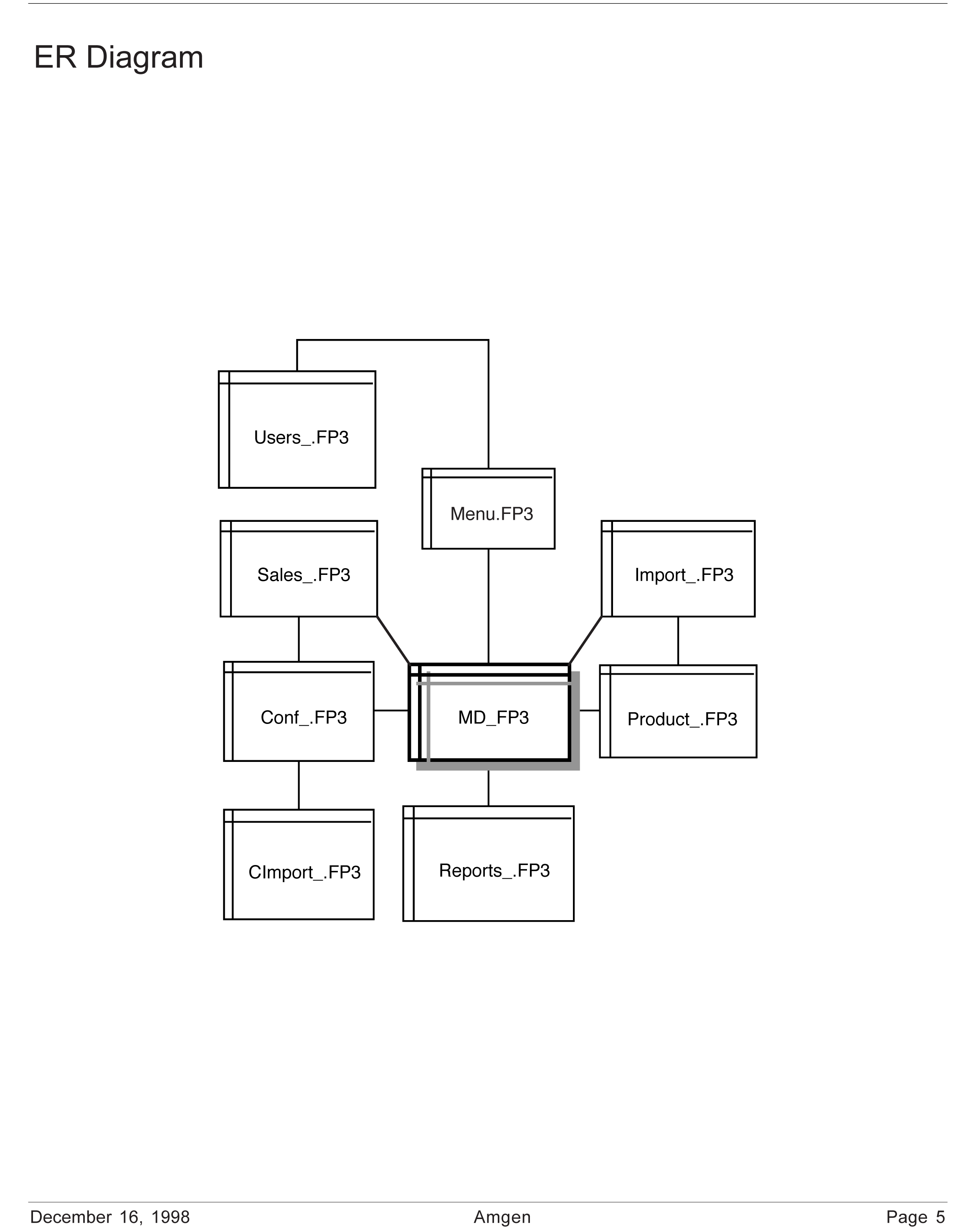 ER Diagram

Users_.FP3

Menu.FP3

Sales_.FP3

Import_.FP3

Conf_.FP3

MD_FP3

Product_.FP3

CImport_.FP3

Reports_.FP3

December 16, 1998 Amgen Page 5